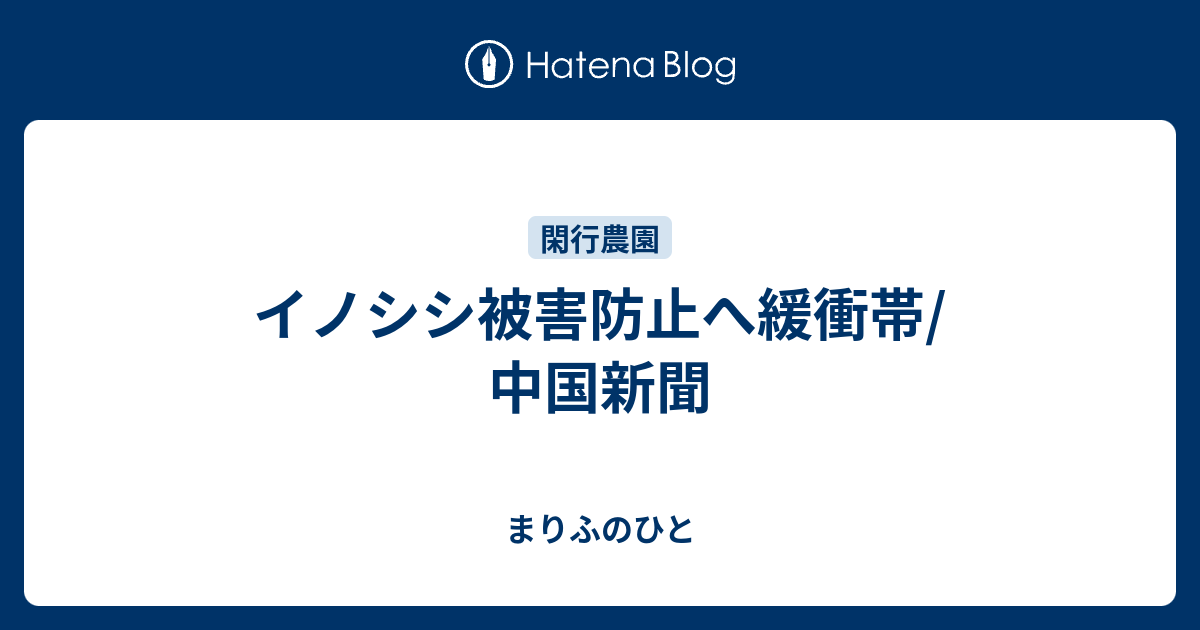 Hatena Blog

閑行農園

イノシシ被害防止へ緩衝帯/中国新聞

まりふのひと